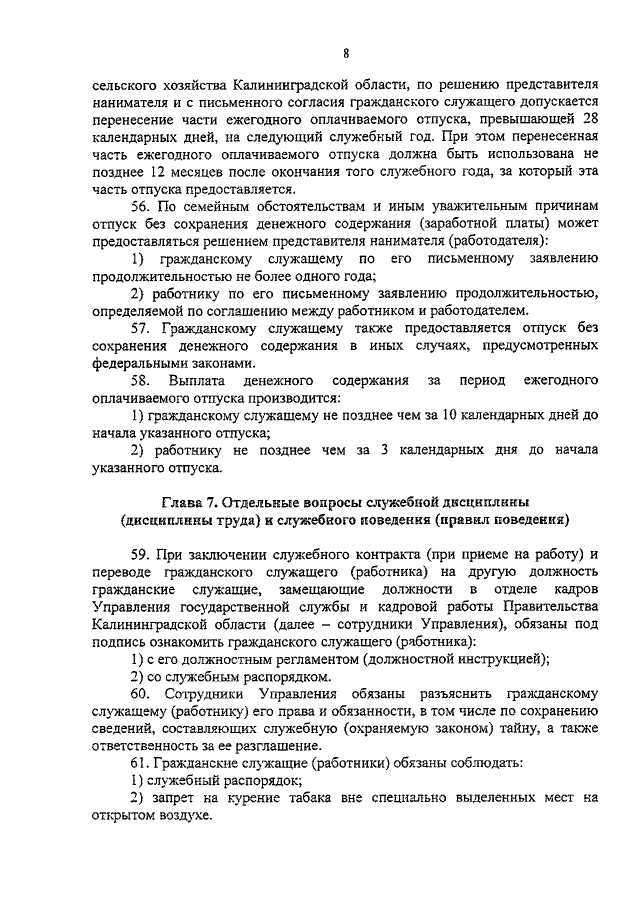 8

сельского хозяйства Калининградской области, по решению представителя нанимателя и с письменного согласия гражданского служащего допускается перенесение части ежегодного оплачиваемого отпуска, превышающей 28 календарных дней, на следующий служебный год. При этом перенесенная часть ежегодного оплачиваемого отпуска должна быть использована не позднее 12 месяцев после окончания того служебного года, за который эта часть отпуска предоставляется.

56. По семейным обстоятельствам и иным уважительным причинам отпуск без сохранения денежного содержания (заработной платы) может предоставляться решением представителя нанимателя (работодателя):

1) гражданскому служащему по его письменному заявлению продолжительностью не более одного года;

2) работнику по его письменному заявлению продолжительностью, определяемой по соглашению между работником и работодателем.

57. Гражданскому служащему также предоставляется отпуск без сохранения денежного содержания в иных случаях, предусмотренных федеральными законами.

58. Выплата денежного содержания за период ежегодного оплачиваемого отпуска производится:

1) гражданскому служащему не позднее чем за 10 календарных дней до начала указанного отпуска;

2) работнику не позднее чем за 3 календарных дня до начала указанного отпуска.

Глава 7. Отдельные вопросы служебной дисциплины (дисциплины труда) и служебного поведения (правил поведения)

59. При заключении служебного контракта (при приеме на работу) и переводе гражданского служащего (работника) на другую должность гражданские служащие, замещающие должности в отделе кадров Управления государственной службы и кадровой работы Правительства Калининградской области (далее – сотрудники Управления), обязаны под подпись ознакомить гражданского служащего (работника):

1) с его должностным регламентом (должностной инструкцией);

2) со служебным распорядком.

60. Сотрудники Управления обязаны разъяснить гражданскому служащему (работнику) его права и обязанности, в том числе по сохранению сведений, составляющих служебную (охраняемую законом) тайну, а также ответственность за ее разглашение.

61. Гражданские служащие (работники) обязаны соблюдать:

1) служебный распорядок;

2) запрет на курение табака вне специально выделенных мест на открытом воздухе.